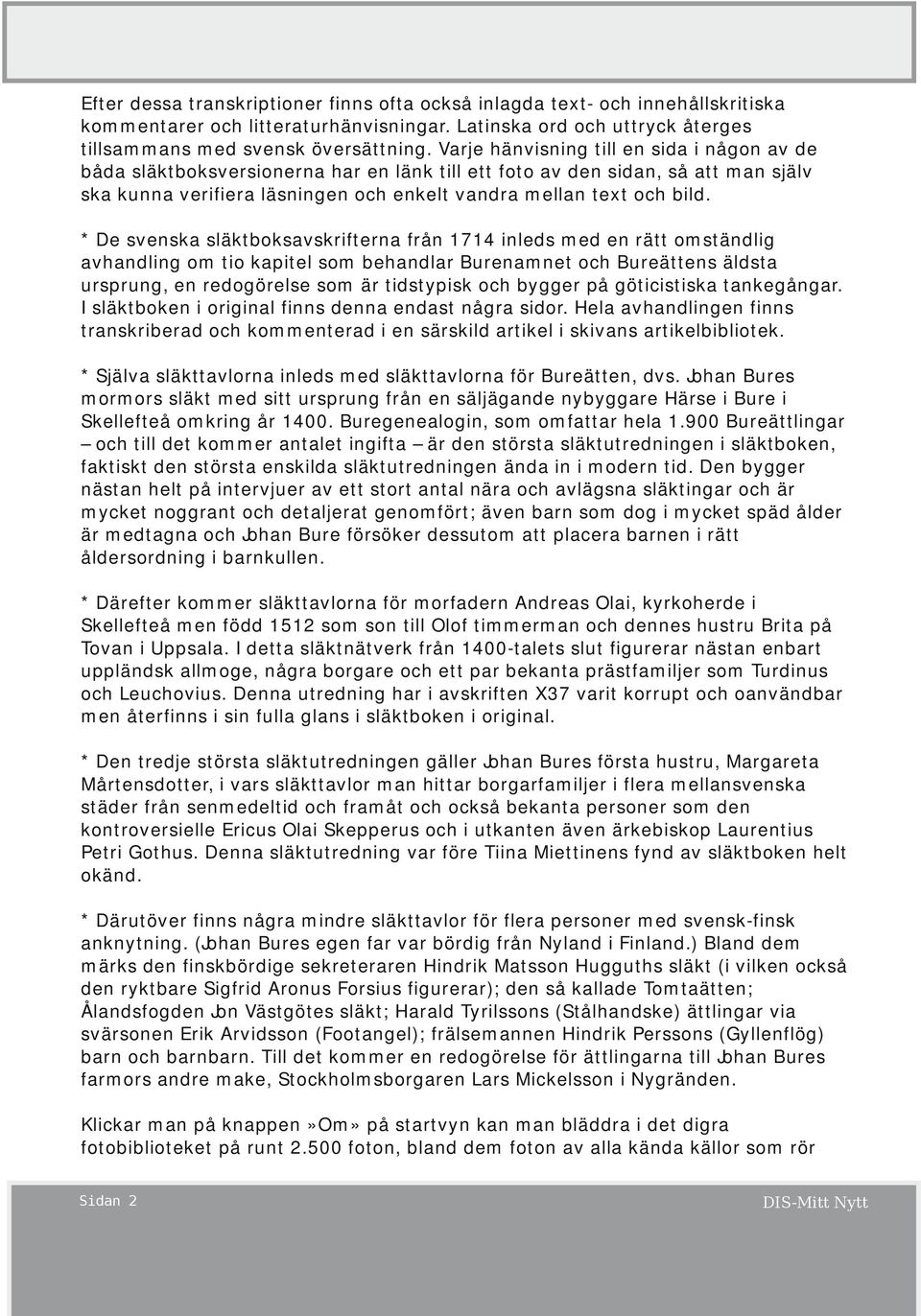 Efter dessa transkriptioner finns ofta också inlagda text- och innehållskritiska kommentarer och litteraturhänvisningar. Latinska ord och uttryck återges tillsammans med svensk översättning. Varje hänvisning till en sida i någon av de båda släktboksversionerna har en länk till ett foto av den sidan, så att man själv ska kunna verifiera läsningen och enkelt vandra mellan text och bild.

* De svenska släktboksavskrifterna från 1714 inleds med en rätt omständlig avhandling om tio kapitel som behandlar Burenamnet och Bureättens äldsta ursprung, en redogörelse som är tidstypisk och bygger på göticistiska tankegångar. I släktboken i original finns denna endast några sidor. Hela avhandlingen finns transkriberad och kommenterad i en särskild artikel i skivans artikelbibliotek.

* Själva släkttavlorna inleds med släkttavlorna för Bureätten, dvs. Johan Bures mormors släkt med sitt ursprung från en säljägande nybyggare Härse i Bure i Skellefteå omkring år 1400. Buregenealogin, som omfattar hela 1.900 Bureättlingar – och till det kommer antalet ingifta – är den största släktutredningen i släktboken, faktiskt den största enskilda släktutredningen ända in i modern tid. Den bygger nästan helt på intervjuer av ett stort antal nära och avlägsna släktingar och är mycket noggrant och detaljerat genomfört; även barn som dog i mycket späd ålder är medtagna och Johan Bure försöker dessutom att placera barnen i rätt åldersordning i barnkullen.

* Därefter kommer släkttavlorna för morfadern Andreas Olai, kyrkoherde i Skellefteå men född 1512 som son till Olof timmerman och dennes hustru Brita på Tovan i Uppsala. I detta släktnätverk från 1400-talets slut figurerar nästan enbart uppländsk allmoge, några borgare och ett par bekanta prästfamiljer som Turdinus och Leuchovius. Denna utredning har i avskriften X37 varit korrupt och oanvändbar men återfinns i sin fulla glans i släktboken i original.

* Den tredje största släktutredningen gäller Johan Bures första hustru, Margareta Mårtensdotter, i vars släkttavlor man hittar borgarfamiljer i flera mellansvenska städer från senmedeltid och framåt och också bekanta personer som den kontroversielle Ericus Olai Skepperus och i utkanten även ärkebiskop Laurentius Petri Gothus. Denna släktutredning var före Tiina Miettinens fynd av släktboken helt okänd.

* Därutöver finns några mindre släkttavlor för flera personer med svensk-finsk anknytning. (Johan Bures egen far var bördig från Nyland i Finland.) Bland dem märks den finskbördige sekreteraren Hindrik Matsson Hugguths släkt (i vilken också den ryktbare Sigfrid Aronus Forsius figurerar); den så kallade Tomtaätten; Ålandsfogden Jon Västgötes släkt; Harald Tyrilssons (Stålhandske) ättlingar via svärsonen Erik Arvidsson (Footangel); frälsemannen Hindrik Perssons (Gyllenflög) barn och barnbarn. Till det kommer en redogörelse för ättlingarna till Johan Bures farmors andre make, Stockholmsborgaren Lars Mickelsson i Nygränden.

Klickar man på knappen »Om» på startvyn kan man bläddra i det digra fotobiblioteket på runt 2.500 foton, bland dem foton av alla kända källor som rör

Sidan 2

DIS-Mitt Nytt